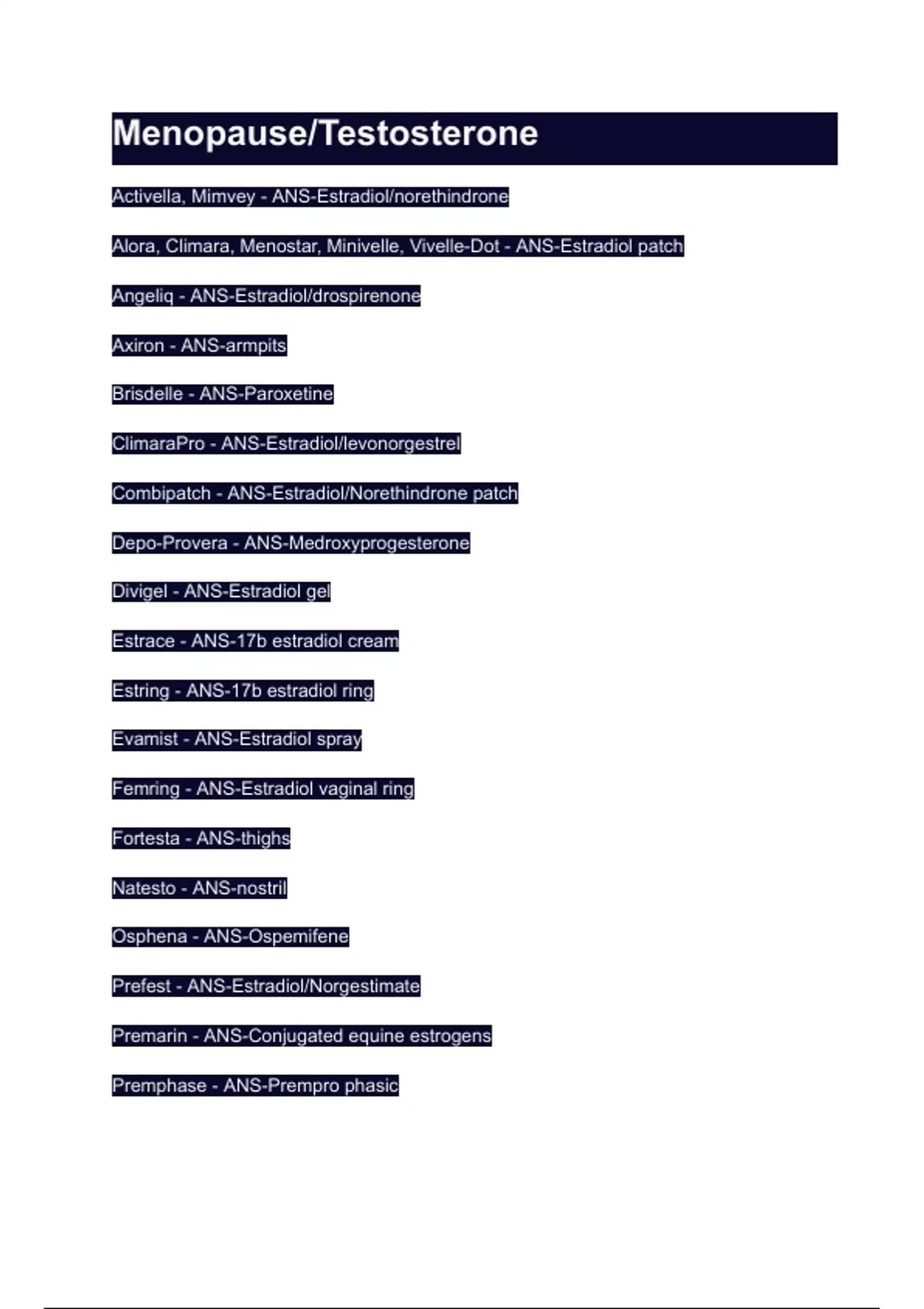 Menopause/Testosterone

Activella, Mimvey - ANS-Estradiol/norethindrone

Alora, Climara, Menostar, Minivelle, Vivelle-Dot - ANS-Estradiol patch

Angeliq - ANS-Estradiol/drospirenone

Axiron - ANS-armpits

Brisdelle - ANS-Paroxetine

ClimaraPro - ANS-Estradiol/levonorgestrel

Combipatch - ANS-Estradiol/Norethindrone patch

Depo-Provera - ANS-Medroxyprogesterone

Divigel - ANS-Estradiol gel

Estrace - ANS-17b estradiol cream

Estring - ANS-17b estradiol ring

Evamist - ANS-Estradiol spray

Femring - ANS-Estradiol vaginal ring

Fortesta - ANS-thighs

Natesto - ANS-nostril

Osphena - ANS-Ospemifene

Prefest - ANS-Estradiol/Norgestimate

Premarin - ANS-Conjugated equine estrogens

Premphase - ANS-Prempro phasic